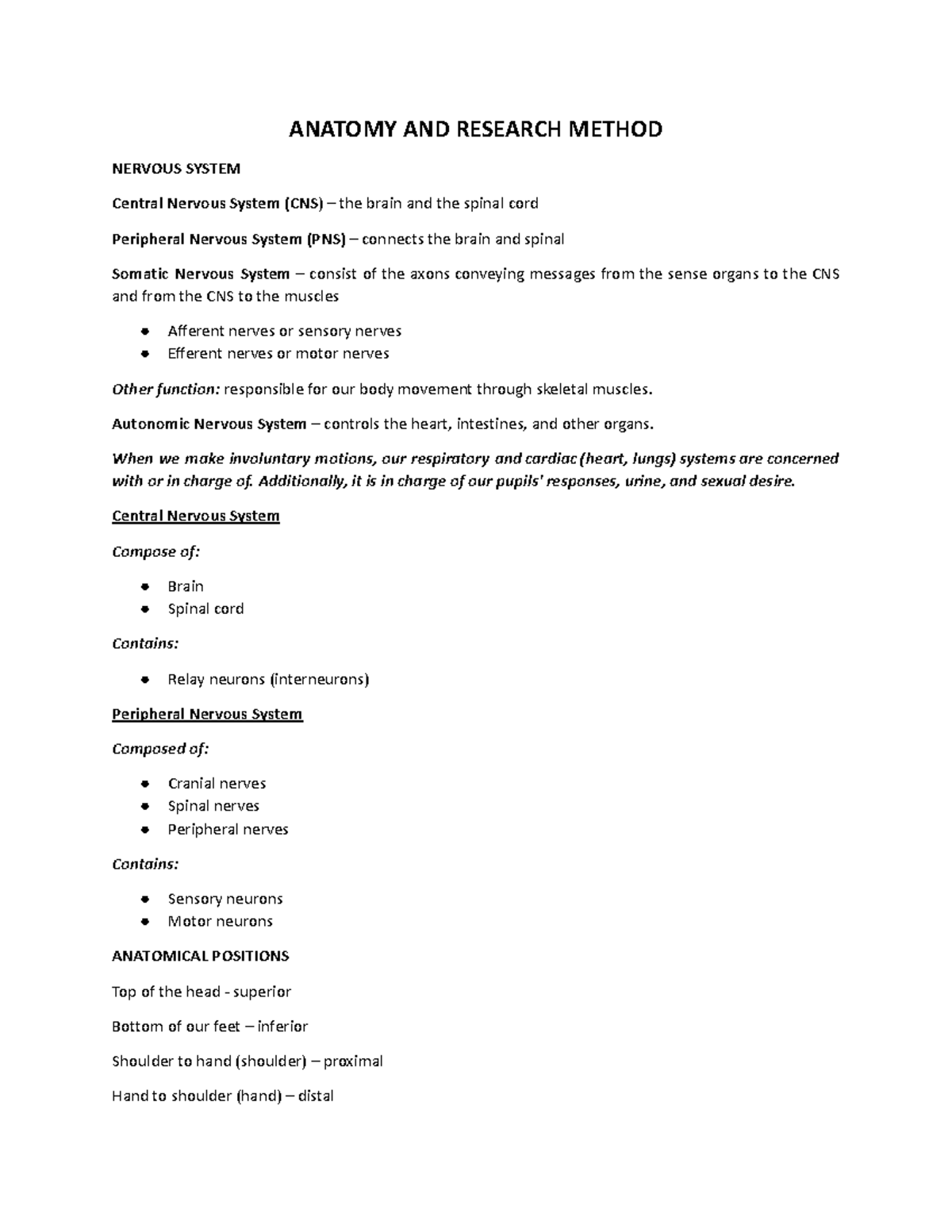 ANATOMY AND RESEARCH METHOD

NERVOUS SYSTEM

Central Nervous System (CNS) – the brain and the spinal cord

Peripheral Nervous System (PNS) – connects the brain and spinal

Somatic Nervous System – consist of the axons conveying messages from the sense organs to the CNS and from the CNS to the muscles

• Afferent nerves or sensory nerves
• Efferent nerves or motor nerves

Other function: responsible for our body movement through skeletal muscles.

Autonomic Nervous System – controls the heart, intestines, and other organs.

When we make involuntary motions, our respiratory and cardiac (heart, lungs) systems are concerned with or in charge of. Additionally, it is in charge of our pupils' responses, urine, and sexual desire.

Central Nervous System

Compose of:

• Brain
• Spinal cord

Contains:

• Relay neurons (interneurons)

Peripheral Nervous System

Composed of:

• Cranial nerves
• Spinal nerves
• Peripheral nerves

Contains:

• Sensory neurons
• Motor neurons

ANATOMICAL POSITIONS

Top of the head - superior

Bottom of our feet – inferior

Shoulder to hand (shoulder) – proximal

Hand to shoulder (hand) – distal